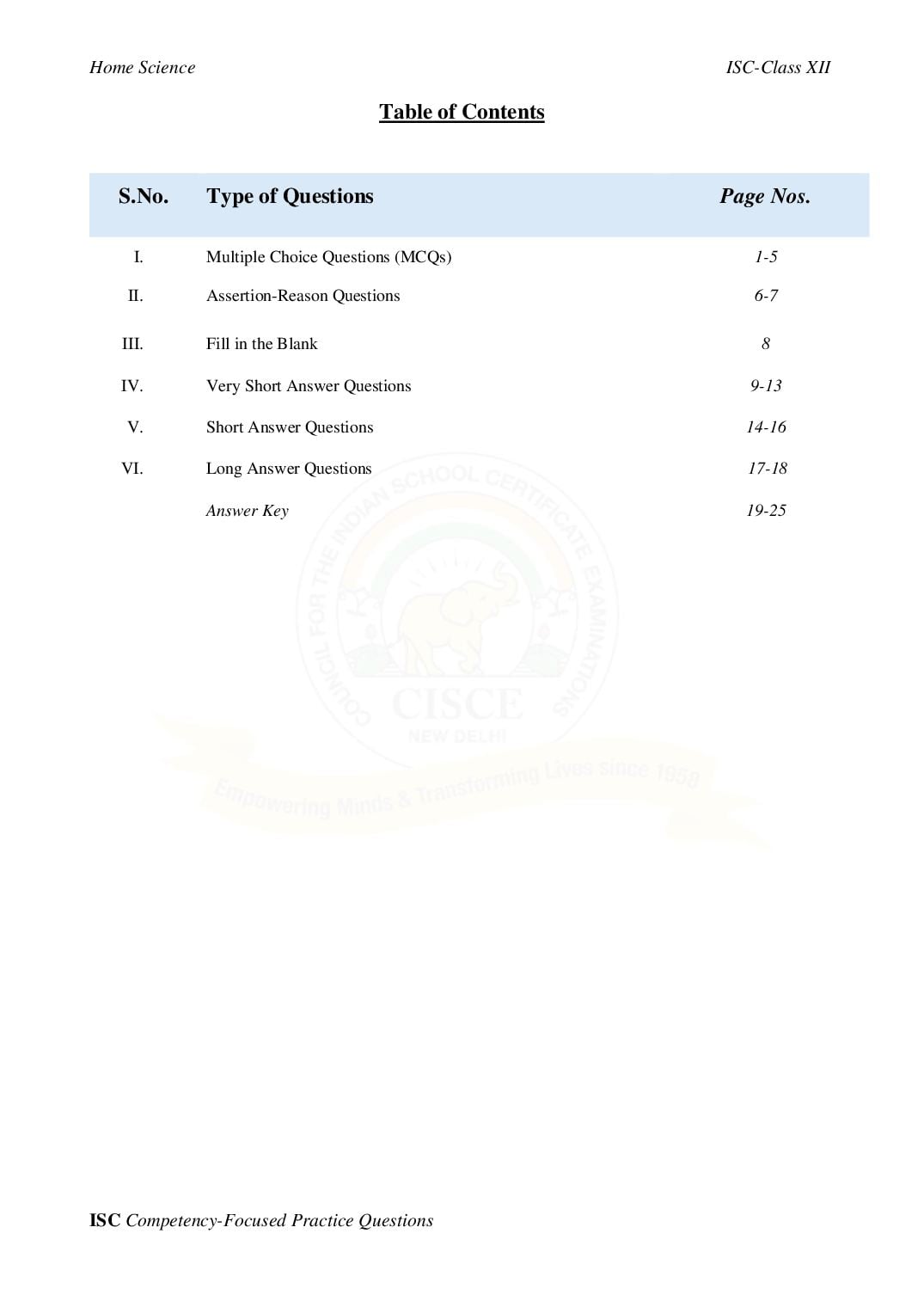 Home Science

ISC-Class XII

Table of Contents

| S.No. | Type of Questions | Page Nos. |
|---|---|---|
| I. | Multiple Choice Questions (MCQs) | 1-5 |
| II. | Assertion-Reason Questions | 6-7 |
| III. | Fill in the Blank | 8 |
| IV. | Very Short Answer Questions | 9-13 |
| V. | Short Answer Questions | 14-16 |
| VI. | Long Answer Questions | 17-18 |
| | Answer Key | 19-25 |

COUNCIL FOR THE INDIAN SCHOOL CERTIFICATE EXAMINATIONS
CISCE
NEW DELHI
Empowering Minds & Transforming Lives since 1958

ISC Competency-Focused Practice Questions